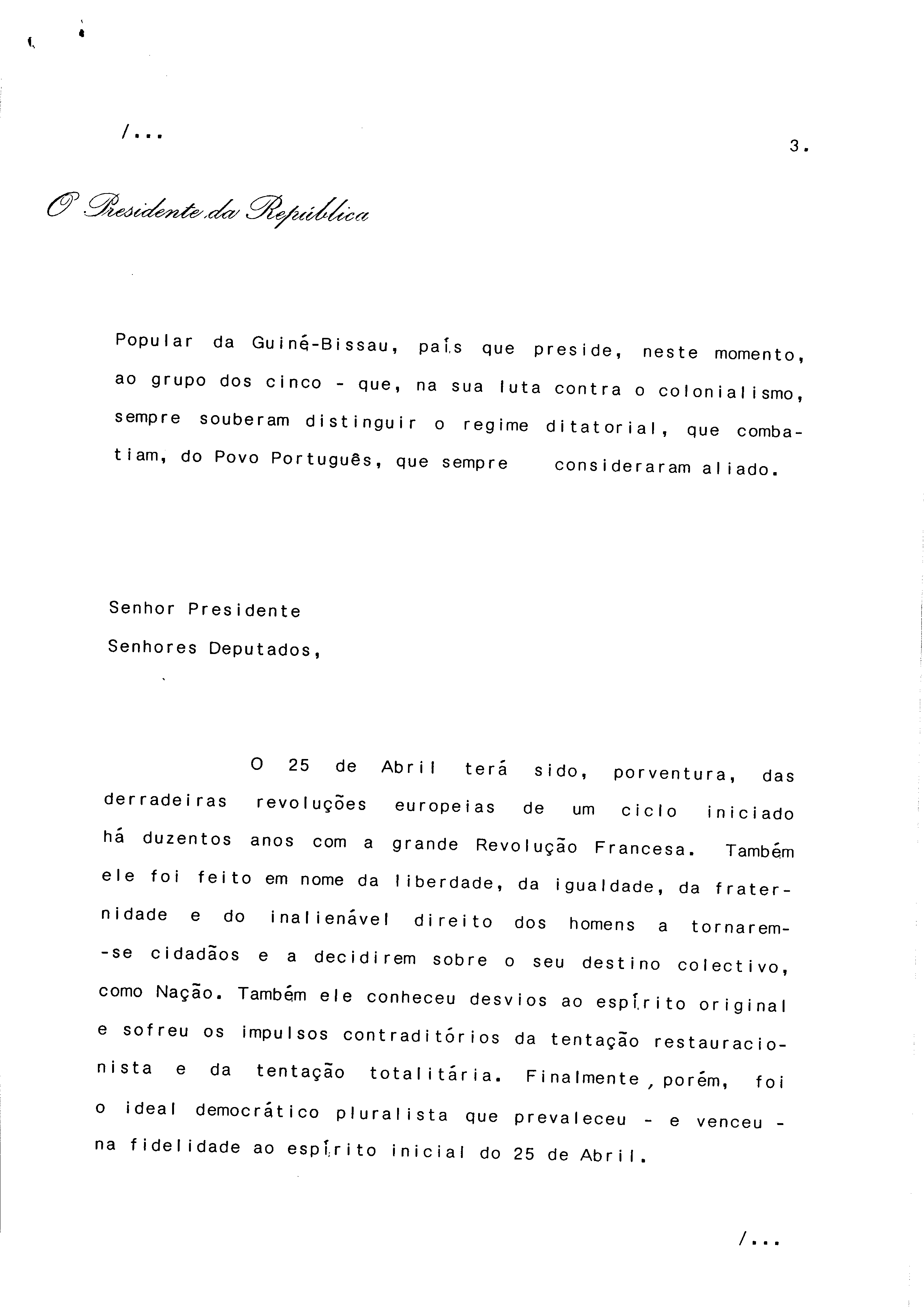 /...

3.

O Presidente da República

Popular da Guiné-Bissau, país que preside, neste momento, ao grupo dos cinco - que, na sua luta contra o colonialismo, sempre souberam distinguir o regime ditatorial, que combatiam, do Povo Português, que sempre consideraram aliado.

Senhor Presidente
Senhores Deputados,

O 25 de Abril terá sido, porventura, das derradeiras revoluções europeias de um ciclo iniciado há duzentos anos com a grande Revolução Francesa. Também ele foi feito em nome da liberdade, da igualdade, da fraternidade e do inalienável direito dos homens a tornarem-se cidadãos e a decidirem sobre o seu destino colectivo, como Nação. Também ele conheceu desvios ao espírito original e sofreu os impulsos contraditórios da tentação restauracionista e da tentação totalitária. Finalmente, porém, foi o ideal democrático pluralista que prevaleceu - e venceu - na fidelidade ao espírito inicial do 25 de Abril.

/...